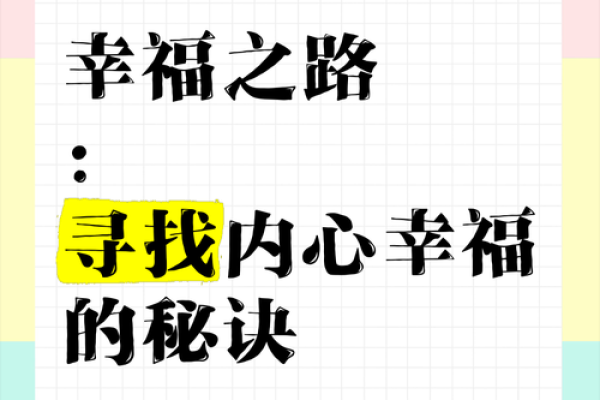 幸福之路

:

寻找内心幸福的秘诀